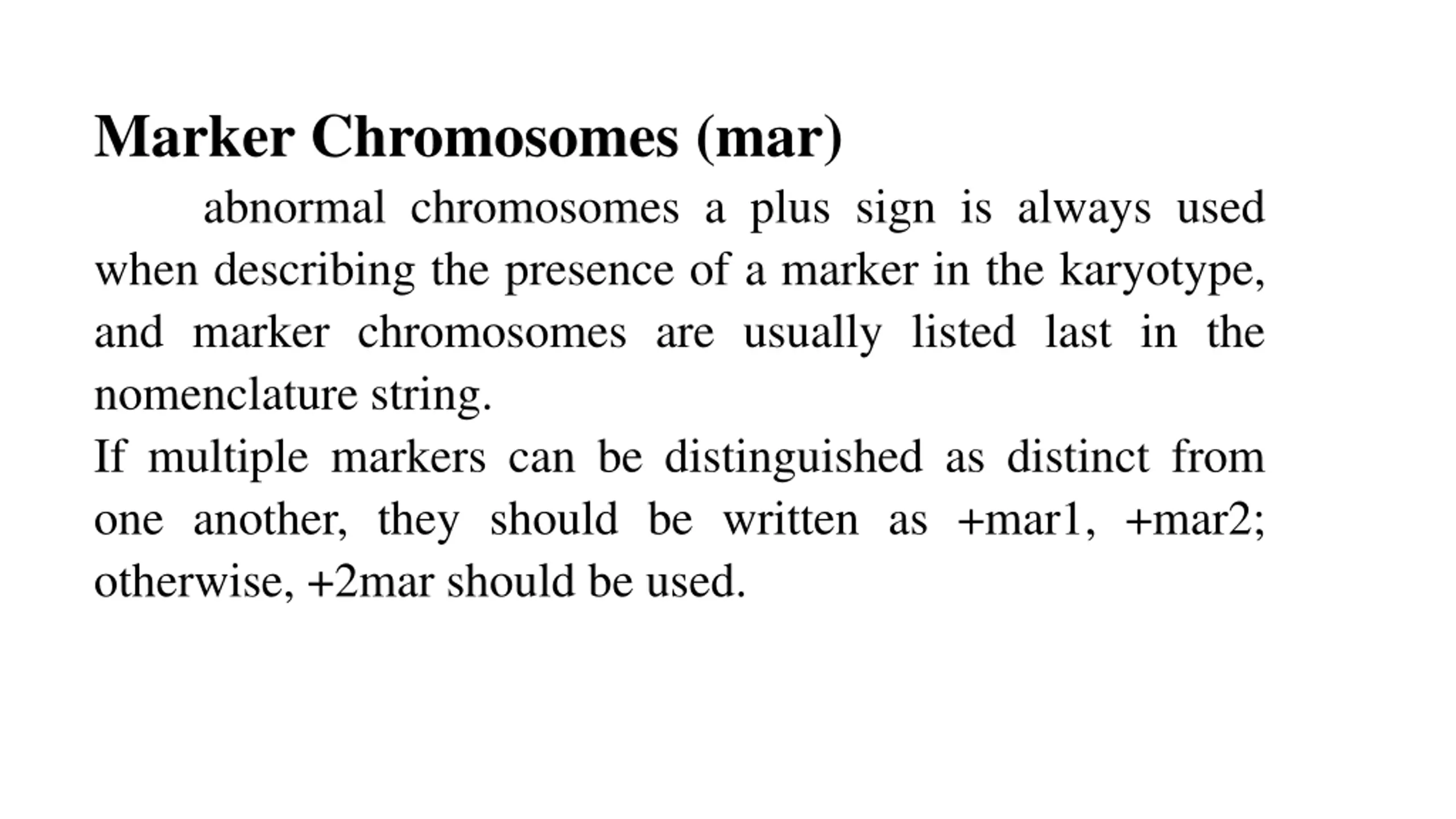 Marker Chromosomes (mar)

abnormal chromosomes a plus sign is always used when describing the presence of a marker in the karyotype, and marker chromosomes are usually listed last in the nomenclature string.
If multiple markers can be distinguished as distinct from one another, they should be written as +mar1, +mar2; otherwise, +2mar should be used.